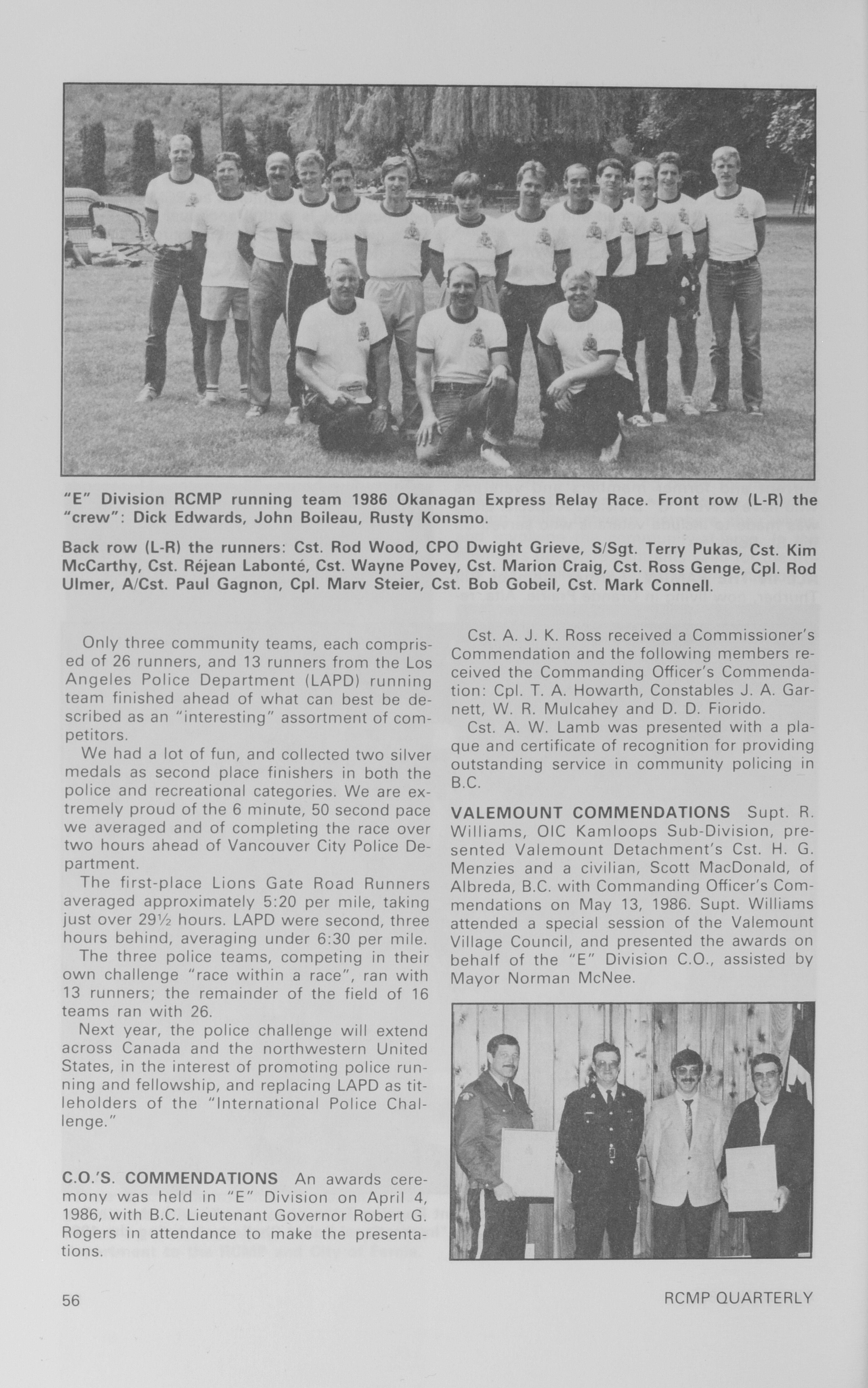 "E" Division RCMP running team 1986 Okanagan Express Relay Race. Front row (L-R) the "crew": Dick Edwards, John Boileau, Rusty Konsmo.

Back row (L-R) the runners: Cst. Rod Wood, CPO Dwight Grieve, S/Sgt. Terry Pukas, Cst. Kim McCarthy, Cst. Réjean Labonté, Cst. Wayne Povey, Cst. Marion Craig, Cst. Ross Genge, Cpl. Rod Ulmer, A/Cst. Paul Gagnon, Cpl. Marv Steier, Cst. Bob Gobeil, Cst. Mark Connell.

Only three community teams, each comprised of 26 runners, and 13 runners from the Los Angeles Police Department (LAPD) running team finished ahead of what can best be described as an "interesting" assortment of competitors.

We had a lot of fun, and collected two silver medals as second place finishers in both the police and recreational categories. We are extremely proud of the 6 minute, 50 second pace we averaged and of completing the race over two hours ahead of Vancouver City Police Department.

The first-place Lions Gate Road Runners averaged approximately 5:20 per mile, taking just over 29½ hours. LAPD were second, three hours behind, averaging under 6:30 per mile.

The three police teams, competing in their own challenge "race within a race", ran with 13 runners; the remainder of the field of 16 teams ran with 26.

Next year, the police challenge will extend across Canada and the northwestern United States, in the interest of promoting police running and fellowship, and replacing LAPD as titleholders of the "International Police Challenge."

C.O.'S. COMMENDATIONS An awards ceremony was held in "E" Division on April 4, 1986, with B.C. Lieutenant Governor Robert G. Rogers in attendance to make the presentations.

Cst. A. J. K. Ross received a Commissioner's Commendation and the following members received the Commanding Officer's Commendation: Cpl. T. A. Howarth, Constables J. A. Garnett, W. R. Mulcahey and D. D. Fiorido.

Cst. A. W. Lamb was presented with a plaque and certificate of recognition for providing outstanding service in community policing in B.C.

VALEMOUNT COMMENDATIONS Supt. R. Williams, OIC Kamloops Sub-Division, presented Valemount Detachment's Cst. H. G. Menzies and a civilian, Scott MacDonald, of Albreda, B.C. with Commanding Officer's Commendations on May 13, 1986. Supt. Williams attended a special session of the Valemount Village Council, and presented the awards on behalf of the "E" Division C.O., assisted by Mayor Norman McNee.

56 RCMP QUARTERLY